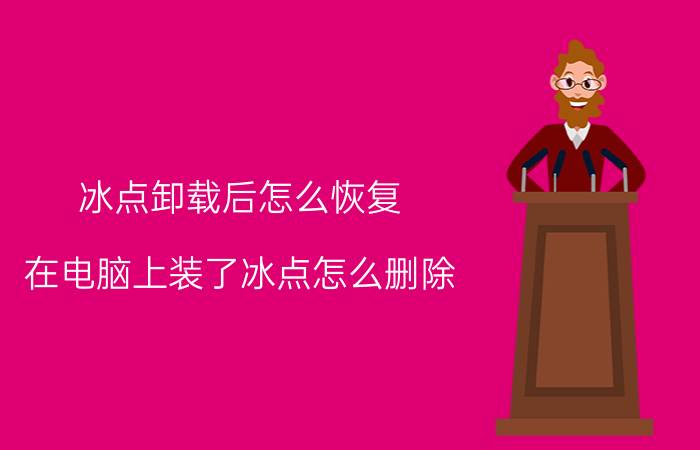 冰点卸载后怎么恢复

在电脑上装了冰点怎么删除